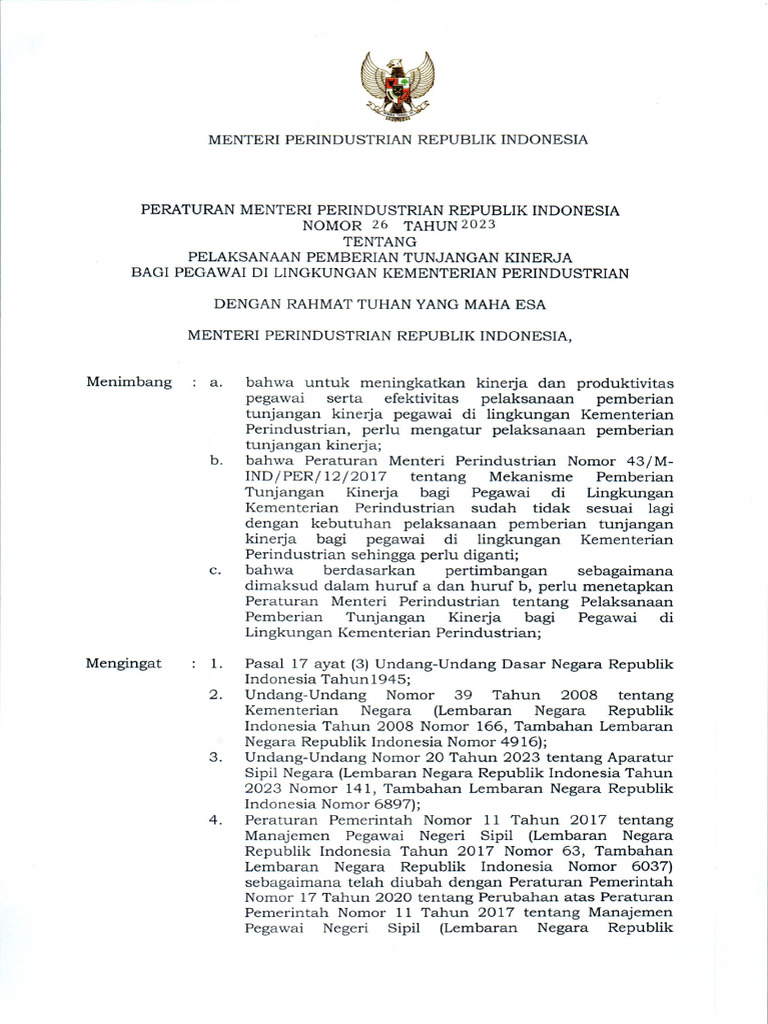 MENTERI PERINDUSTRIAN REPUBLIK INDONESIA

PERATURAN MENTERI PERINDUSTRIAN REPUBLIK INDONESIA
NOMOR 26 TAHUN 2023
TENTANG
PELAKSANAAN PEMBERIAN TUNJANGAN KINERJA
BAGI PEGAWAI DI LINGKUNGAN KEMENTERIAN PERINDUSTRIAN

DENGAN RAHMAT TUHAN YANG MAHA ESA

MENTERI PERINDUSTRIAN REPUBLIK INDONESIA,

Menimbang : a. bahwa untuk meningkatkan kinerja dan produktivitas pegawai serta efektivitas pelaksanaan pemberian tunjangan kinerja pegawai di lingkungan Kementerian Perindustrian, perlu mengatur pelaksanaan pemberian tunjangan kinerja;

b. bahwa Peraturan Menteri Perindustrian Nomor 43/M-IND/PER/12/2017 tentang Mekanisme Pemberian Tunjangan Kinerja bagi Pegawai di Lingkungan Kementerian Perindustrian sudah tidak sesuai lagi dengan kebutuhan pelaksanaan pemberian tunjangan kinerja bagi pegawai di lingkungan Kementerian Perindustrian sehingga perlu diganti;

c. bahwa berdasarkan pertimbangan sebagaimana dimaksud dalam huruf a dan huruf b, perlu menetapkan Peraturan Menteri Perindustrian tentang Pelaksanaan Pemberian Tunjangan Kinerja bagi Pegawai di Lingkungan Kementerian Perindustrian;

Mengingat : 1. Pasal 17 ayat (3) Undang-Undang Dasar Negara Republik Indonesia Tahun1945;

2. Undang-Undang Nomor 39 Tahun 2008 tentang Kementerian Negara (Lembaran Negara Republik Indonesia Tahun 2008 Nomor 166, Tambahan Lembaran Negara Republik Indonesia Nomor 4916);

3. Undang-Undang Nomor 20 Tahun 2023 tentang Aparatur Sipil Negara (Lembaran Negara Republik Indonesia Tahun 2023 Nomor 141, Tambahan Lembaran Negara Republik Indonesia Nomor 6897);

4. Peraturan Pemerintah Nomor 11 Tahun 2017 tentang Manajemen Pegawai Negeri Sipil (Lembaran Negara Republik Indonesia Tahun 2017 Nomor 63, Tambahan Lembaran Negara Republik Indonesia Nomor 6037) sebagaimana telah diubah dengan Peraturan Pemerintah Nomor 17 Tahun 2020 tentang Perubahan atas Peraturan Pemerintah Nomor 11 Tahun 2017 tentang Manajemen Pegawai Negeri Sipil (Lembaran Negara Republik